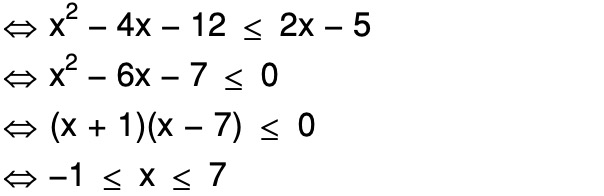 $\Leftrightarrow x^2 - 4x - 12 \leq 2x - 5$

$\Leftrightarrow x^2 - 6x - 7 \leq 0$

$\Leftrightarrow (x + 1)(x - 7) \leq 0$

$\Leftrightarrow -1 \leq x \leq 7$